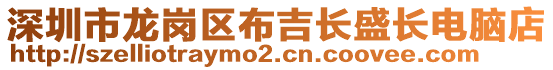 深圳市龙岗区布吉长盛长电脑店
http://szelliotraymo2.cn.coovee.com